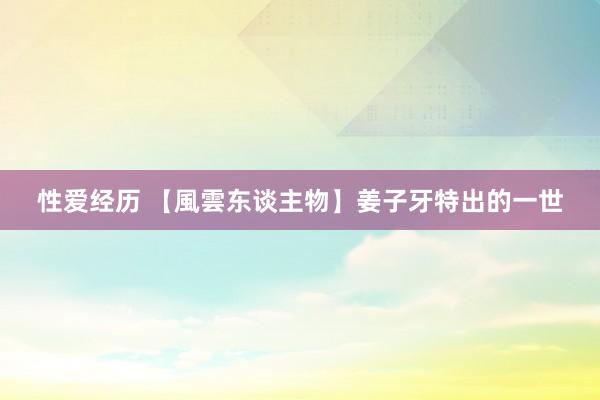 性爱经历 【風雲东谈主物】姜子牙特出的一世